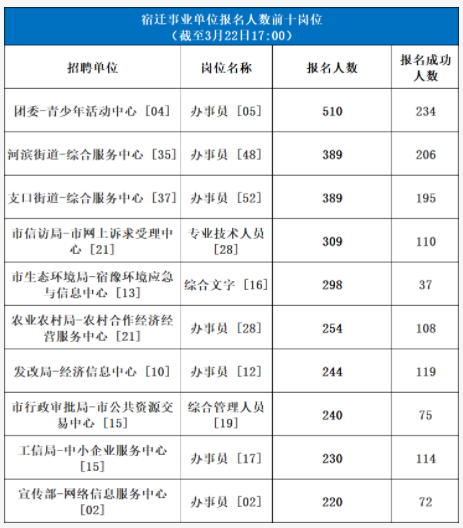 宿迁事业单位报名人数前十岗位
（截至3月22日17:00）

| 招聘单位 | 岗位名称 | 报名人数 | 报名成功人数 |
|---|---|---|---|
| 团委-青少年活动中心［04］ | 办事员［05］ | 510 | 234 |
| 河滨街道-综合服务中心［35］ | 办事员［48］ | 389 | 206 |
| 支口街道-综合服务中心［37］ | 办事员［52］ | 389 | 195 |
| 市信访局-市网上诉求受理中心［21］ | 专业技术人员［28］ | 309 | 110 |
| 市生态环境局-宿豫环境应急与信息中心［13］ | 综合文字［16］ | 298 | 37 |
| 农业农村局-农村合作经济经营服务中心［21］ | 办事员［28］ | 254 | 108 |
| 发改局-经济信息中心［10］ | 办事员［12］ | 244 | 119 |
| 市行政审批局-市公共资源交易中心［15］ | 综合管理人员［19］ | 240 | 75 |
| 工信局-中小企业服务中心［15］ | 办事员［17］ | 230 | 114 |
| 宣传部-网络信息服务中心［02］ | 办事员［02］ | 220 | 72 |